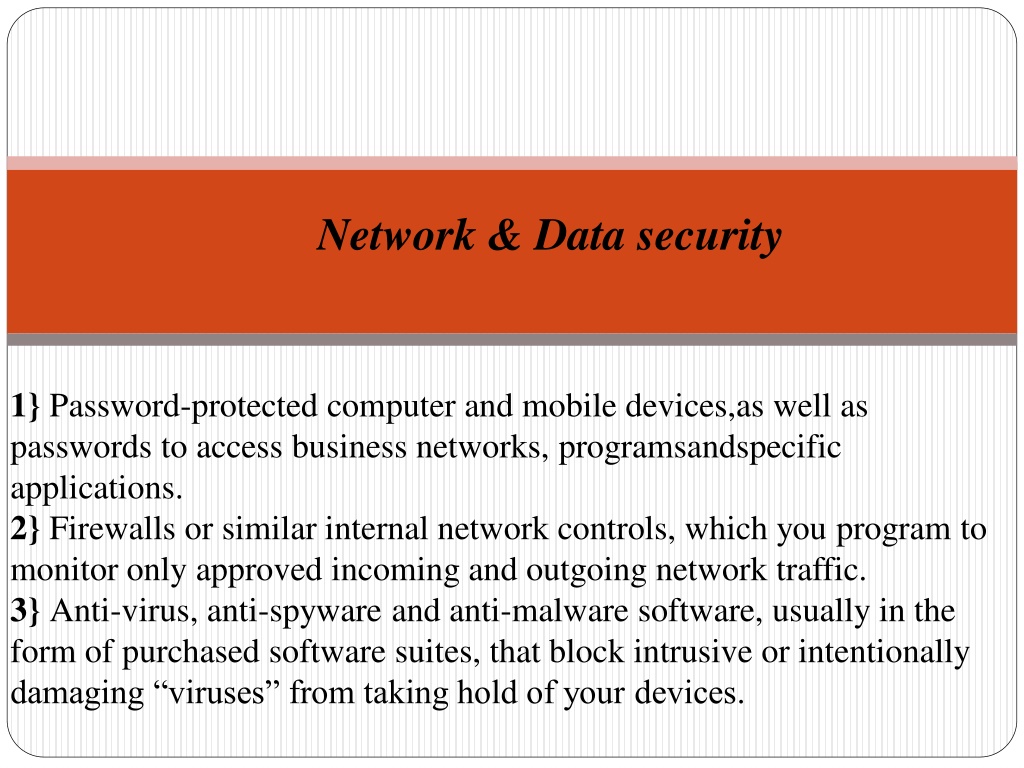 Network & Data security

1} Password-protected computer and mobile devices,as well as passwords to access business networks, programsandspecific applications.
2} Firewalls or similar internal network controls, which you program to monitor only approved incoming and outgoing network traffic.
3} Anti-virus, anti-spyware and anti-malware software, usually in the form of purchased software suites, that block intrusive or intentionally damaging “viruses” from taking hold of your devices.